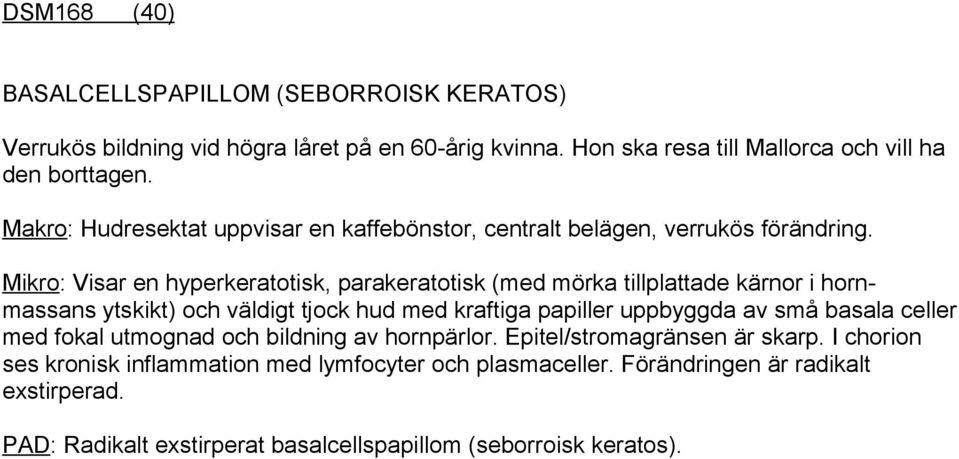 DSM168 (40)

BASALCELLSPAPILLOM (SEBORROISK KERATOS)

Verrukös bildning vid högra låret på en 60-årig kvinna. Hon ska resa till Mallorca och vill ha den borttagen.

Makro: Hudresektat uppvisar en kaffebönstor, centralt belägen, verrukös förändring.

Mikro: Visar en hyperkeratotisk, parakeratotisk (med mörka tillplattade kärnor i hornmassans ytskikt) och väldigt tjock hud med kraftiga papiller uppbyggda av små basala celler med fokal utmognad och bildning av hornpärlor. Epitel/stromagränsen är skarp. I chorion ses kronisk inflammation med lymfocyter och plasmaceller. Förändringen är radikalt exstirperad.

PAD: Radikalt exstirperat basalcellspapillom (seborroisk keratos).